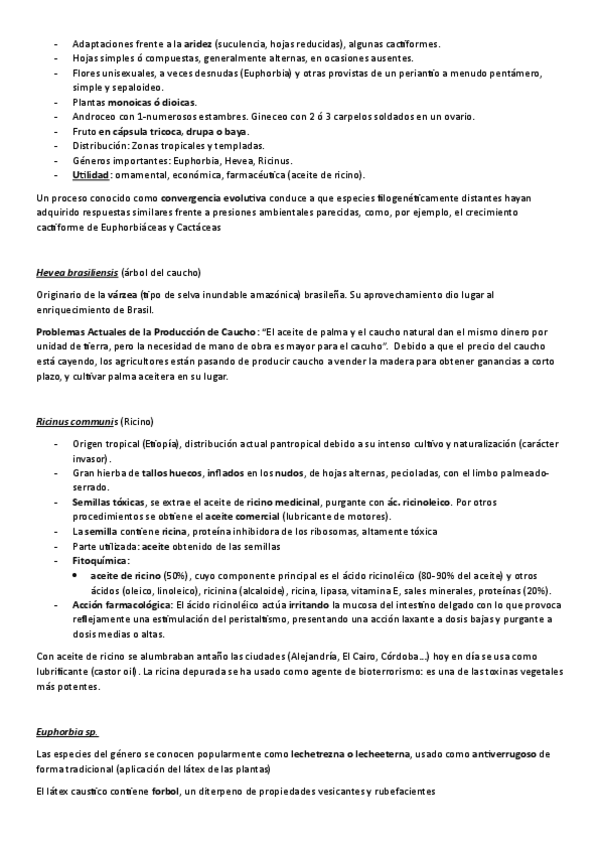 - Adaptaciones frente a la aridez (suculencia, hojas reducidas), algunas cactiformes.
- Hojas simples ó compuestas, generalmente alternas, en ocasiones ausentes.
- Flores unisexuales, a veces desnudas (Euphorbia) y otras provistas de un periantio a menudo pentámero, simple y sepaloideo.
- Plantas monoicas ó dioicas.
- Androceo con 1-numerosos estambres. Gineceo con 2 ó 3 carpelos soldados en un ovario.
- Fruto en cápsula tricoca, drupa o baya.
- Distribución: Zonas tropicales y templadas.
- Géneros importantes: Euphorbia, Hevea, Ricinus.
- Utilidad: ornamental, económica, farmacéutica (aceite de ricino).

Un proceso conocido como convergencia evolutiva conduce a que especies filogenéticamente distantes hayan adquirido respuestas similares frente a presiones ambientales parecidas, como, por ejemplo, el crecimiento cactiforme de Euphorbiáceas y Cactáceas

Hevea brasiliensis (árbol del caucho)

Originario de la várzea (tipo de selva inundable amazónica) brasileña. Su aprovechamiento dio lugar al enriquecimiento de Brasil.

Problemas Actuales de la Producción de Caucho: "El aceite de palma y el caucho natural dan el mismo dinero por unidad de tierra, pero la necesidad de mano de obra es mayor para el cacuho". Debido a que el precio del caucho está cayendo, los agricultores están pasando de producir caucho a vender la madera para obtener ganancias a corto plazo, y cultivar palma aceitera en su lugar.

Ricinus communis (Ricino)

- Origen tropical (Etiopía), distribución actual pantropical debido a su intenso cultivo y naturalización (carácter invasor).
- Gran hierba de tallos huecos, inflados en los nudos, de hojas alternas, pecioladas, con el limbo palmeado-serrado.
- Semillas tóxicas, se extrae el aceite de ricino medicinal, purgante con ác. ricinoleico. Por otros procedimientos se obtiene el aceite comercial (lubricante de motores).
- La semilla contiene ricina, proteína inhibidora de los ribosomas, altamente tóxica
- Parte utilizada: aceite obtenido de las semillas
- Fitoquímica:
  • aceite de ricino (50%), cuyo componente principal es el ácido ricinoléico (80-90% del aceite) y otros ácidos (oleico, linoleico), ricinina (alcaloide), ricina, lipasa, vitamina E, sales minerales, proteínas (20%).
- Acción farmacológica: El ácido ricinoléico actúa irritando la mucosa del intestino delgado con lo que provoca reflejamente una estimulación del peristaltismo, presentando una acción laxante a dosis bajas y purgante a dosis medias o altas.

Con aceite de ricino se alumbraban antaño las ciudades (Alejandría, El Cairo, Córdoba...) hoy en día se usa como lubrificante (castor oil). La ricina depurada se ha usado como agente de bioterrorismo: es una de las toxinas vegetales más potentes.

Euphorbia sp.

Las especies del género se conocen popularmente como lechetrezna o lecheeterna, usado como antiverrugoso de forma tradicional (aplicación del látex de las plantas)

El látex caustico contiene forbol, un diterpeno de propiedades vesicantes y rubefacientes